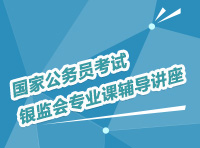 国家公务员考试
银监会专业课辅导讲座